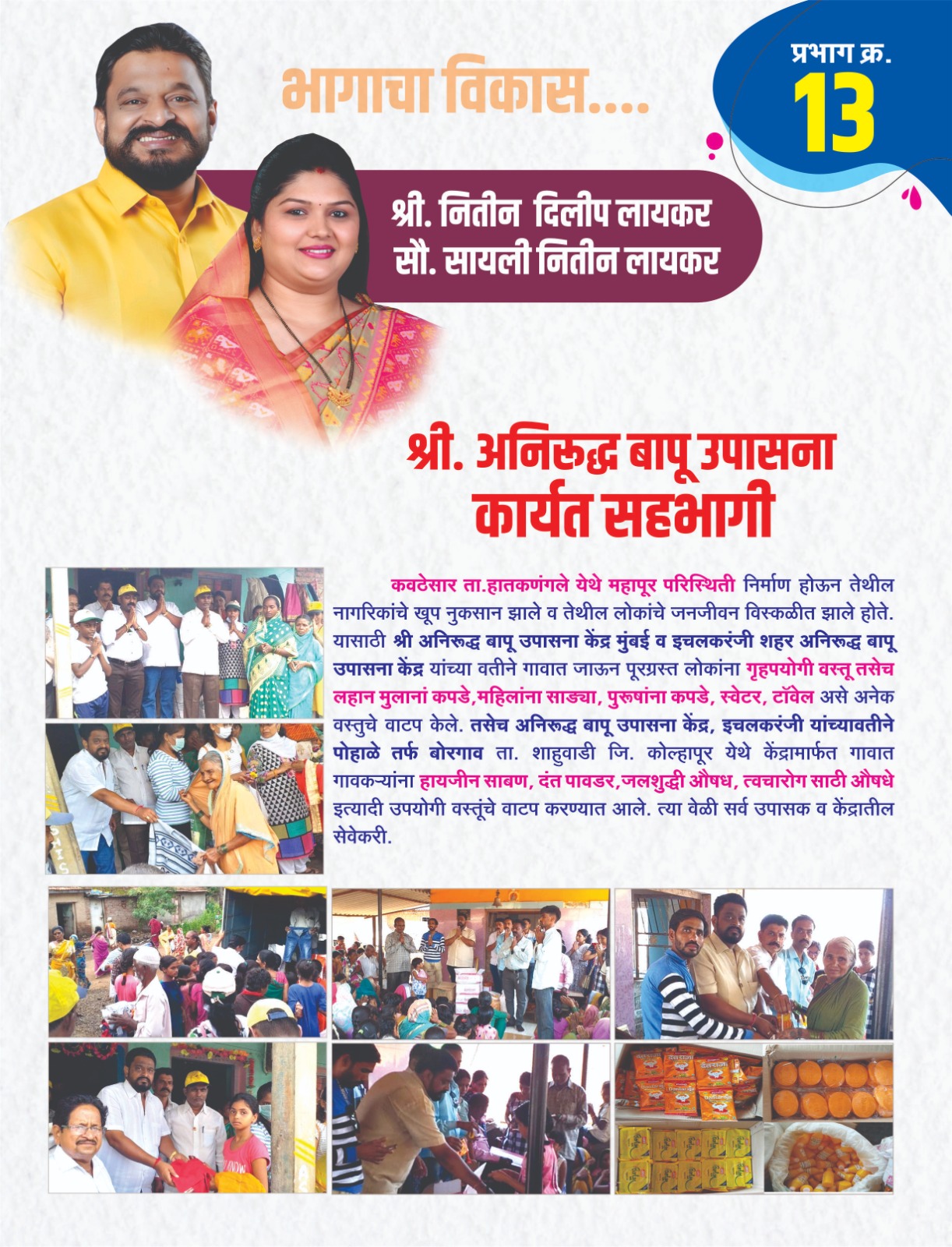 भागाचा विकास....

प्रभाग क्र.
13

श्री. नितीन दिलीप लायकर
सौ. सायली नितीन लायकर

श्री. अनिरूद्ध बापू उपासना कार्यत सहभागी

कवठेसार ता.हातकणंगले येथे महापूर परिस्थिती निर्माण होऊन तेथील नागरिकांचे खूप नुकसान झाले व तेथील लोकांचे जनजीवन विस्कळीत झाले होते. यासाठी श्री अनिरूद्ध बापू उपासना केंद्र मुंबई व इचलकरंजी शहर अनिरूद्ध बापू उपासना केंद्र यांच्या वतीने गावात जाऊन पूरग्रस्त लोकांना गृहपयोगी वस्तू तसेच लहान मुलानां कपडे,महिलांना साड्या, पुरूषांना कपडे, स्वेटर, टॉवेल असे अनेक वस्तुचे वाटप केले. तसेच अनिरूद्ध बापू उपासना केंद्र, इचलकरंजी यांच्यावतीने पोहाळे तर्फ बोरगाव ता. शाहुवाडी जि. कोल्हापूर येथे केंद्रामार्फत गावात गावकऱ्यांना हायजीन साबण, दंत पावडर,जलशुद्धी औषध, त्वचारोग साठी औषधे इत्यादी उपयोगी वस्तूंचे वाटप करण्यात आले. त्या वेळी सर्व उपासक व केंद्रातील सेवेकरी.